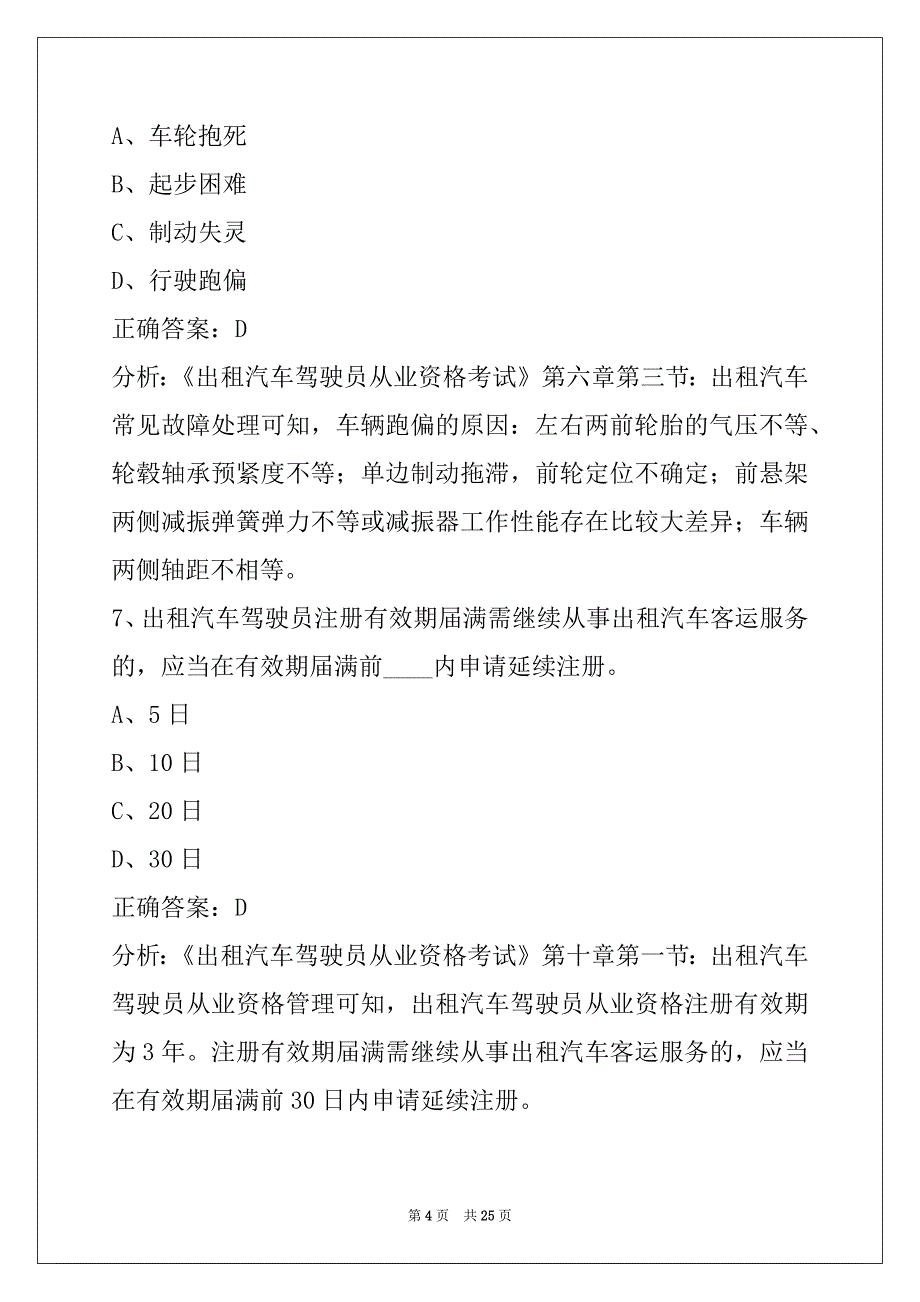 A、车轮抱死

B、起步困难

C、制动失灵

D、行驶跑偏

正确答案：D

分析：《出租汽车驾驶员从业资格考试》第六章第三节：出租汽车常见故障处理可知，车辆跑偏的原因：左右两前轮胎的气压不等、轮毂轴承预紧度不等；单边制动拖滞，前轮定位不确定；前悬架两侧减振弹簧弹力不等或减振器工作性能存在比较大差异；车辆两侧轴距不相等。

7、出租汽车驾驶员注册有效期届满需继续从事出租汽车客运服务的，应当在有效期届满前____内申请延续注册。

A、5 日

B、10 日

C、20 日

D、30 日

正确答案：D

分析：《出租汽车驾驶员从业资格考试》第十章第一节：出租汽车驾驶员从业资格管理可知，出租汽车驾驶员从业资格注册有效期为 3 年。注册有效期届满需继续从事出租汽车客运服务的，应当在有效期届满前 30 日内申请延续注册。

第 4 页　共 25 页